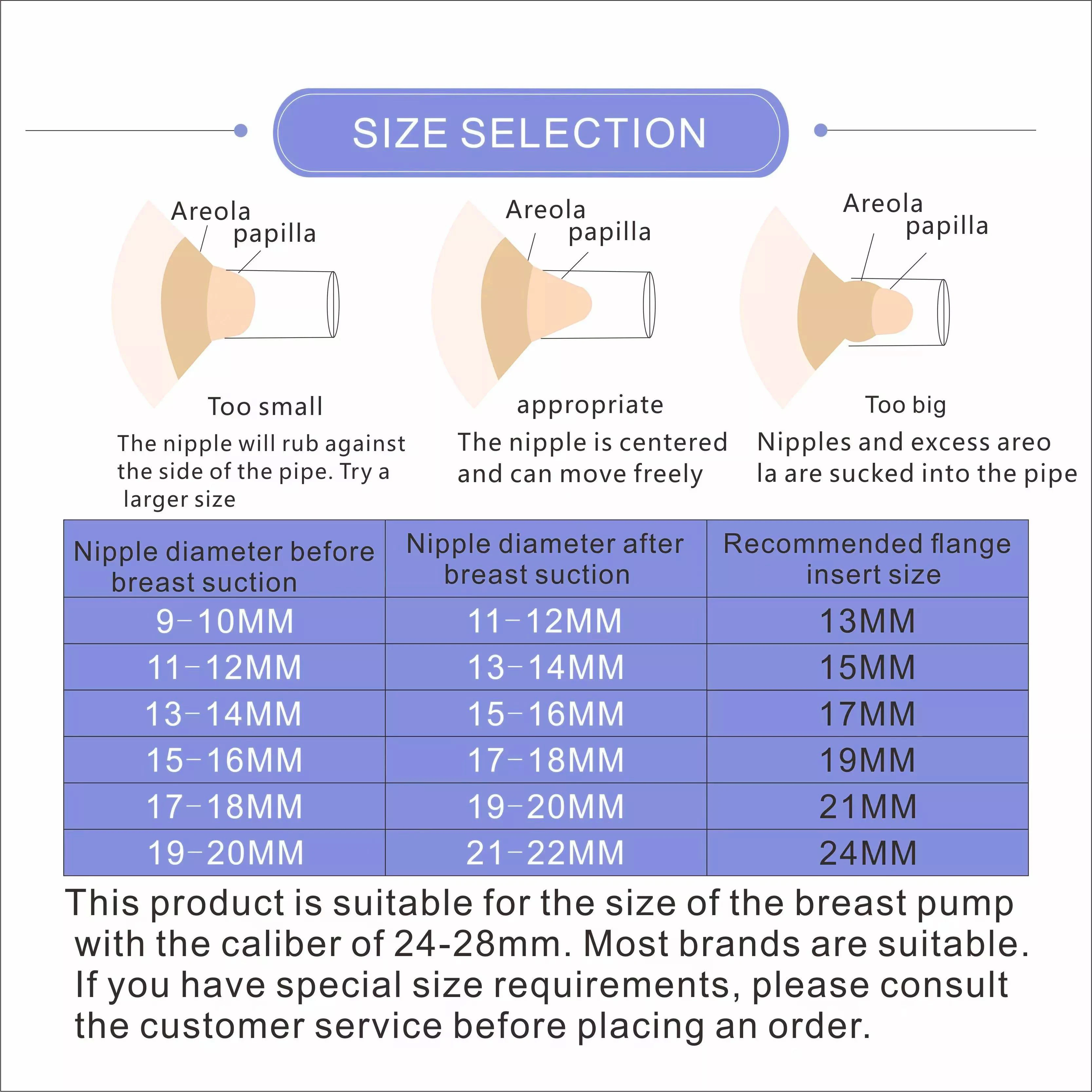 SIZE SELECTION

Areola
papilla

Too small

The nipple will rub against the side of the pipe. Try a larger size

Areola
papilla

appropriate

The nipple is centered and can move freely

Areola
papilla

Too big

Nipples and excess areo la are sucked into the pipe

| Nipple diameter before breast suction | Nipple diameter after breast suction | Recommended flange insert size |
|---|---|---|
| 9-10MM | 11-12MM | 13MM |
| 11-12MM | 13-14MM | 15MM |
| 13-14MM | 15-16MM | 17MM |
| 15-16MM | 17-18MM | 19MM |
| 17-18MM | 19-20MM | 21MM |
| 19-20MM | 21-22MM | 24MM |

This product is suitable for the size of the breast pump with the caliber of 24-28mm. Most brands are suitable. If you have special size requirements, please consult the customer service before placing an order.